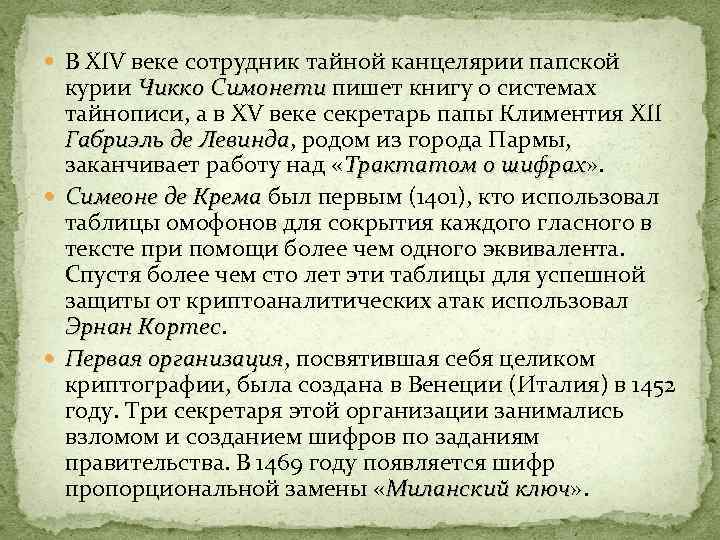 В XIV веке сотрудник тайной канцелярии папской курии Чикко Симонети пишет книгу о системах тайнописи, а в XV веке секретарь папы Климентия XII Габриэль де Левинда, родом из города Пармы, заканчивает работу над «Трактатом о шифрах».

Симеоне де Крема был первым (1401), кто использовал таблицы омофонов для сокрытия каждого гласного в тексте при помощи более чем одного эквивалента. Спустя более чем сто лет эти таблицы для успешной защиты от криптоаналитических атак использовал Эрнан Кортес.

Первая организация, посвятившая себя целиком криптографии, была создана в Венеции (Италия) в 1452 году. Три секретаря этой организации занимались взломом и созданием шифров по заданиям правительства. В 1469 году появляется шифр пропорциональной замены «Миланский ключ».